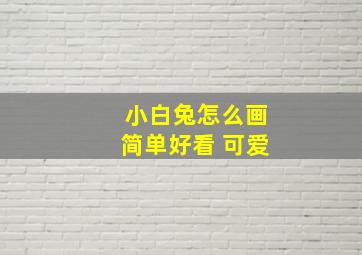 小白兔怎么画
简单好看 可爱